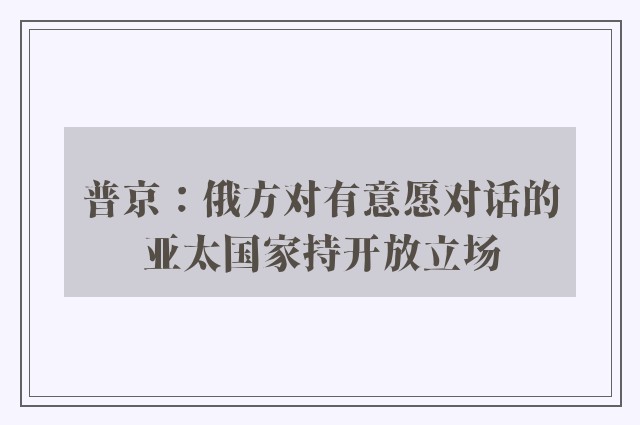 普京：俄方对有意愿对话的亚太国家持开放立场